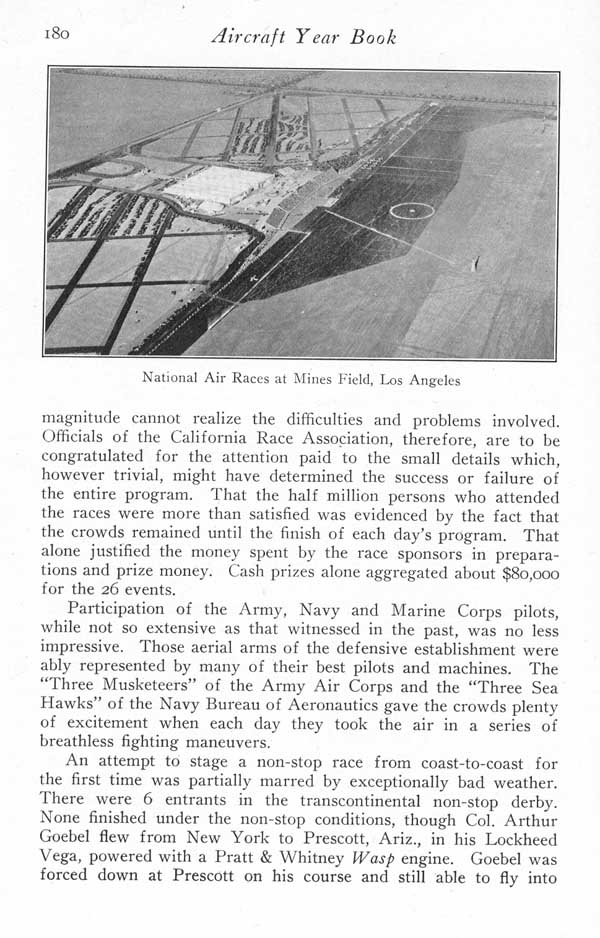 180 Aircraft Year Book

National Air Races at Mines Field, Los Angeles

magnitude cannot realize the difficulties and problems involved. Officials of the California Race Association, therefore, are to be congratulated for the attention paid to the small details which, however trivial, might have determined the success or failure of the entire program. That the half million persons who attended the races were more than satisfied was evidenced by the fact that the crowds remained until the finish of each day's program. That alone justified the money spent by the race sponsors in preparations and prize money. Cash prizes alone aggregated about $80,000 for the 26 events.

Participation of the Army, Navy and Marine Corps pilots, while not so extensive as that witnessed in the past, was no less impressive. Those aerial arms of the defensive establishment were ably represented by many of their best pilots and machines. The "Three Musketeers" of the Army Air Corps and the "Three Sea Hawks" of the Navy Bureau of Aeronautics gave the crowds plenty of excitement when each day they took the air in a series of breathless fighting maneuvers.

An attempt to stage a non-stop race from coast-to-coast for the first time was partially marred by exceptionally bad weather. There were 6 entrants in the transcontinental non-stop derby. None finished under the non-stop conditions, though Col. Arthur Goebel flew from New York to Prescott, Ariz., in his Lockheed Vega, powered with a Pratt & Whitney Wasp engine. Goebel was forced down at Prescott on his course and still able to fly into